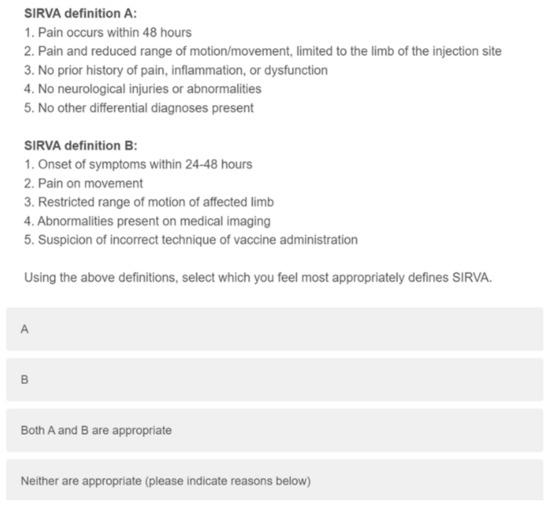 SIRVA definition A:
1. Pain occurs within 48 hours
2. Pain and reduced range of motion/movement, limited to the limb of the injection site
3. No prior history of pain, inflammation, or dysfunction
4. No neurological injuries or abnormalities
5. No other differential diagnoses present

SIRVA definition B:
1. Onset of symptoms within 24-48 hours
2. Pain on movement
3. Restricted range of motion of affected limb
4. Abnormalities present on medical imaging
5. Suspicion of incorrect technique of vaccine administration

Using the above definitions, select which you feel most appropriately defines SIRVA.

A

B

Both A and B are appropriate

Neither are appropriate (please indicate reasons below)